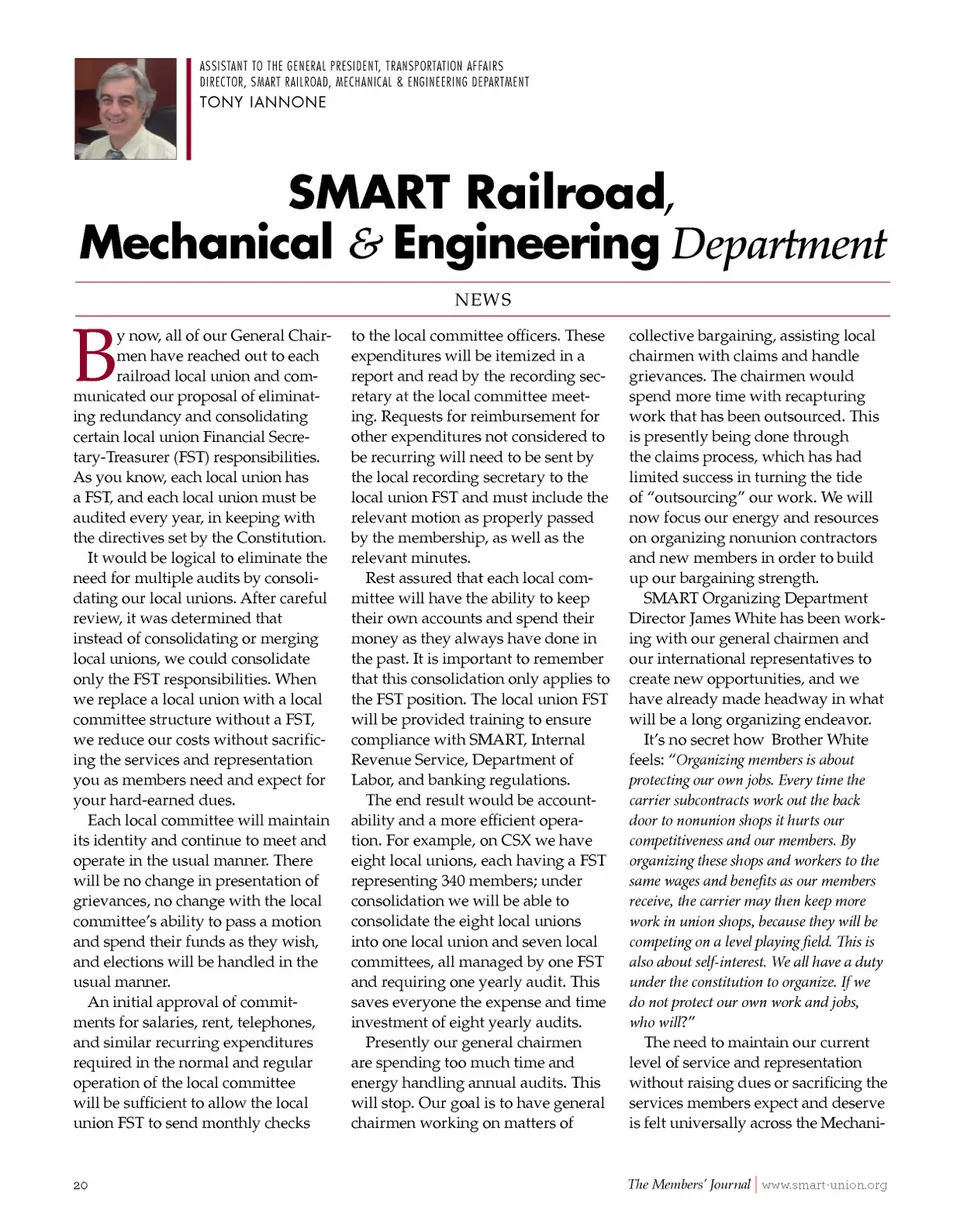 ASSISTANT TO THE GENERAL PRESIDENT, TRANSPORTATION AFFAIRS
DIRECTOR, SMART RAILROAD, MECHANICAL & ENGINEERING DEPARTMENT
TONY IANNONE

SMART Railroad, Mechanical & Engineering Department

NEWS

By now, all of our General Chairmen have reached out to each railroad local union and communicated our proposal of eliminating redundancy and consolidating certain local union Financial Secretary-Treasurer (FST) responsibilities. As you know, each local union has a FST, and each local union must be audited every year, in keeping with the directives set by the Constitution.

It would be logical to eliminate the need for multiple audits by consolidating our local unions. After careful review, it was determined that instead of consolidating or merging local unions, we could consolidate only the FST responsibilities. When we replace a local union with a local committee structure without a FST, we reduce our costs without sacrificing the services and representation you as members need and expect for your hard-earned dues.

Each local committee will maintain its identity and continue to meet and operate in the usual manner. There will be no change in presentation of grievances, no change with the local committee's ability to pass a motion and spend their funds as they wish, and elections will be handled in the usual manner.

An initial approval of commitments for salaries, rent, telephones, and similar recurring expenditures required in the normal and regular operation of the local committee will be sufficient to allow the local union FST to send monthly checks to the local committee officers. These expenditures will be itemized in a report and read by the recording secretary at the local committee meeting. Requests for reimbursement for other expenditures not considered to be recurring will need to be sent by the local recording secretary to the local union FST and must include the relevant motion as properly passed by the membership, as well as the relevant minutes.

Rest assured that each local committee will have the ability to keep their own accounts and spend their money as they always have done in the past. It is important to remember that this consolidation only applies to the FST position. The local union FST will be provided training to ensure compliance with SMART, Internal Revenue Service, Department of Labor, and banking regulations.

The end result would be accountability and a more efficient operation. For example, on CSX we have eight local unions, each having a FST representing 340 members; under consolidation we will be able to consolidate the eight local unions into one local union and seven local committees, all managed by one FST and requiring one yearly audit. This saves everyone the expense and time investment of eight yearly audits.

Presently our general chairmen are spending too much time and energy handling annual audits. This will stop. Our goal is to have general chairmen working on matters of collective bargaining, assisting local chairmen with claims and handle grievances. The chairmen would spend more time with recapturing work that has been outsourced. This is presently being done through the claims process, which has had limited success in turning the tide of "outsourcing" our work. We will now focus our energy and resources on organizing nonunion contractors and new members in order to build up our bargaining strength.

SMART Organizing Department Director James White has been working with our general chairmen and our international representatives to create new opportunities, and we have already made headway in what will be a long organizing endeavor.

It's no secret how Brother White feels: "Organizing members is about protecting our own jobs. Every time the carrier subcontracts work out the back door to nonunion shops it hurts our competitiveness and our members. By organizing these shops and workers to the same wages and benefits as our members receive, the carrier may then keep more work in union shops, because they will be competing on a level playing field. This is also about self-interest. We all have a duty under the constitution to organize. If we do not protect our own work and jobs, who will?"

The need to maintain our current level of service and representation without raising dues or sacrificing the services members expect and deserve is felt universally across the Mechani-

20

The Members' Journal | www.smart-union.org